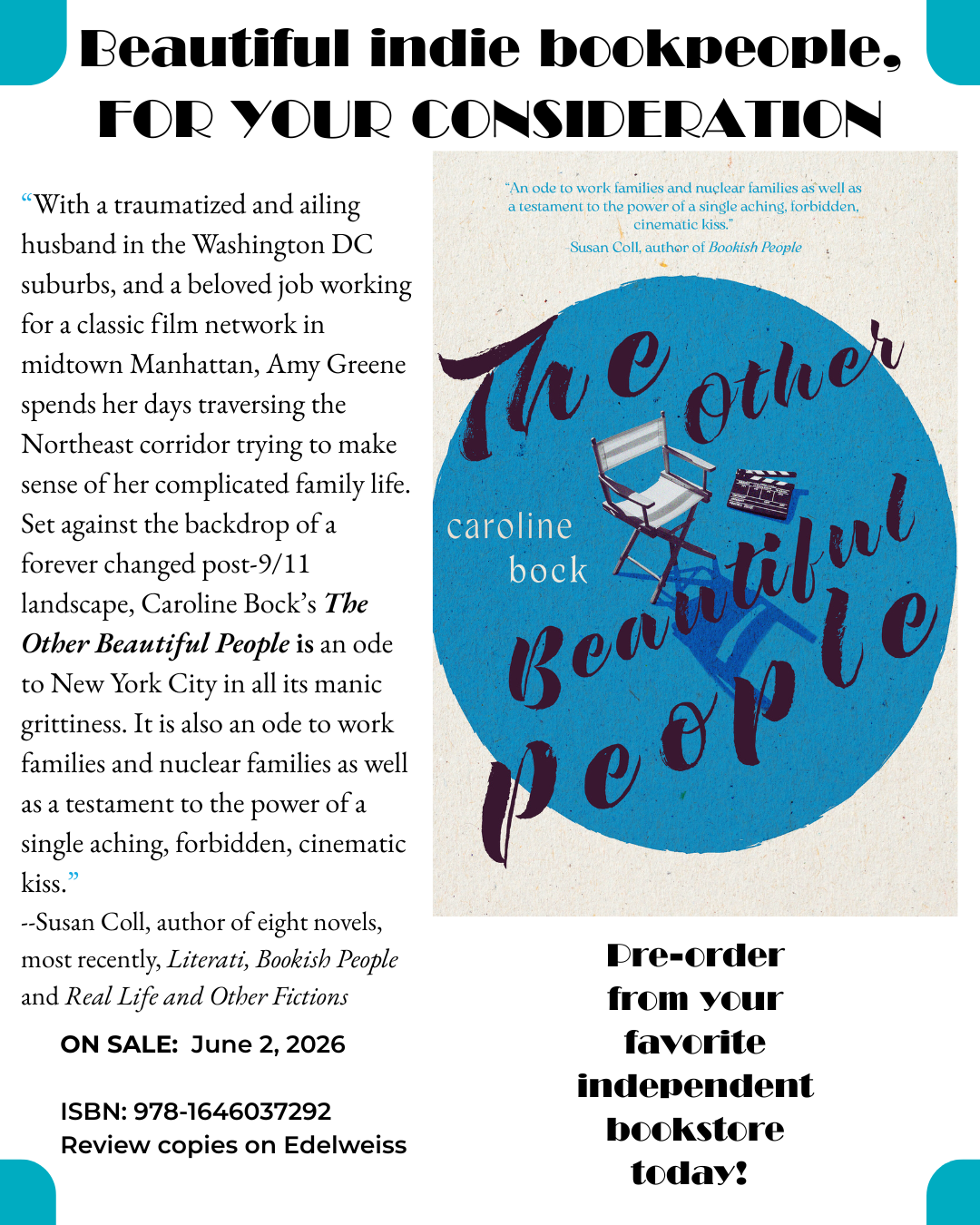 Beautiful indie bookpeople,
FOR YOUR CONSIDERATION

"With a traumatized and ailing husband in the Washington DC suburbs, and a beloved job working for a classic film network in midtown Manhattan, Amy Greene spends her days traversing the Northeast corridor trying to make sense of her complicated family life. Set against the backdrop of a forever changed post-9/11 landscape, Caroline Bock's The Other Beautiful People is an ode to New York City in all its manic grittiness. It is also an ode to work families and nuclear families as well as a testament to the power of a single aching, forbidden, cinematic kiss."

--Susan Coll, author of eight novels, most recently, Literati, Bookish People and Real Life and Other Fictions

ON SALE: June 2, 2026

ISBN: 978-1646037292
Review copies on Edelweiss

"An ode to work families and nuclear families as well as a testament to the power of a single aching, forbidden, cinematic kiss."
Susan Coll, author of Bookish People

The Other Beautiful People

caroline bock

Pre-order
from your
favorite
independent
bookstore
today!